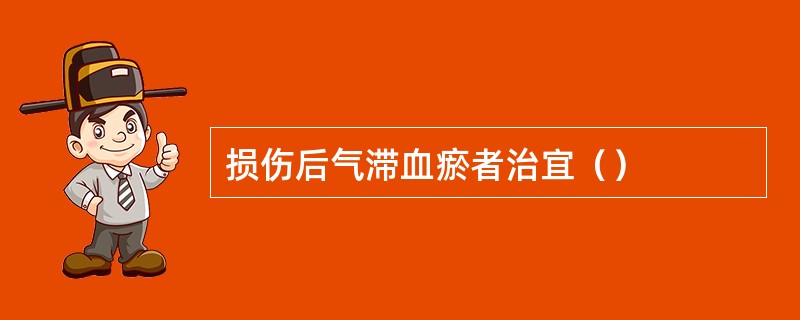 损伤后气滞血瘀者治宜（）